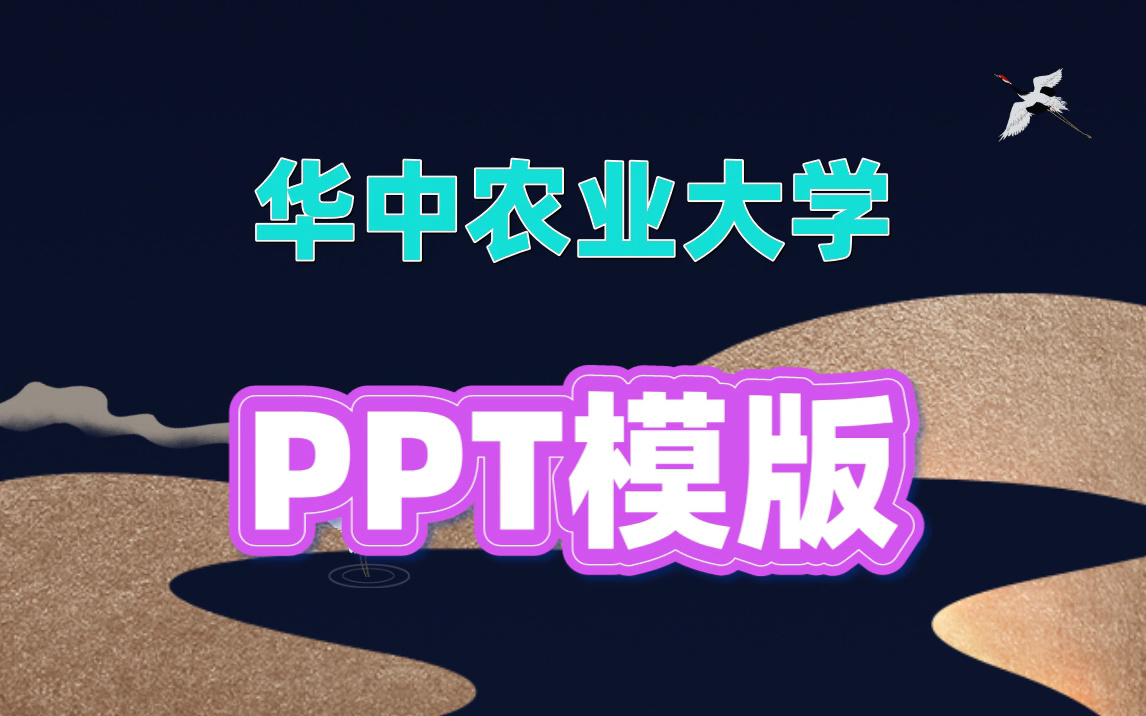 华中农业大学

PPT模版